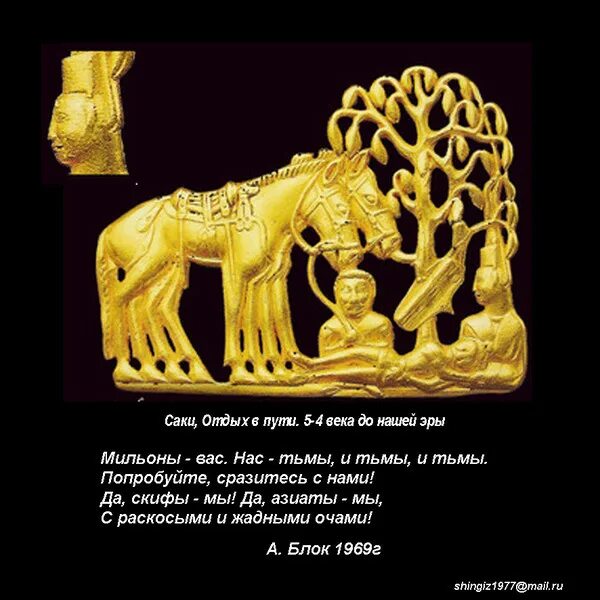 Саки, Отдых в пути. 5-4 века до нашей эры

Мильоны - вас. Нас - тьмы, и тьмы, и тьмы.
Попробуйте, сразитесь с нами!
Да, скифы - мы! Да, азиаты - мы,
С раскосыми и жадными очами!

А. Блок 1969г

shingiz1977@mail.ru